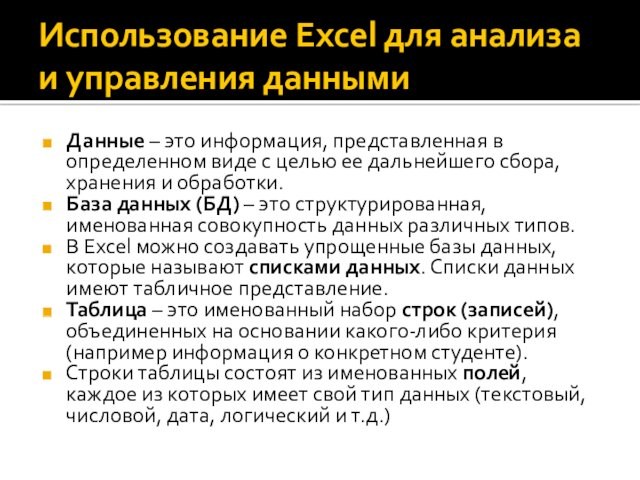 Использование Excel для анализа и управления данными

Данные – это информация, представленная в определенном виде с целью ее дальнейшего сбора, хранения и обработки.

База данных (БД) – это структурированная, именованная совокупность данных различных типов.

В Excel можно создавать упрощенные базы данных, которые называют списками данных. Списки данных имеют табличное представление.

Таблица – это именованный набор строк (записей), объединенных на основании какого-либо критерия (например информация о конкретном студенте).

Строки таблицы состоят из именованных полей, каждое из которых имеет свой тип данных (текстовый, числовой, дата, логический и т.д.)